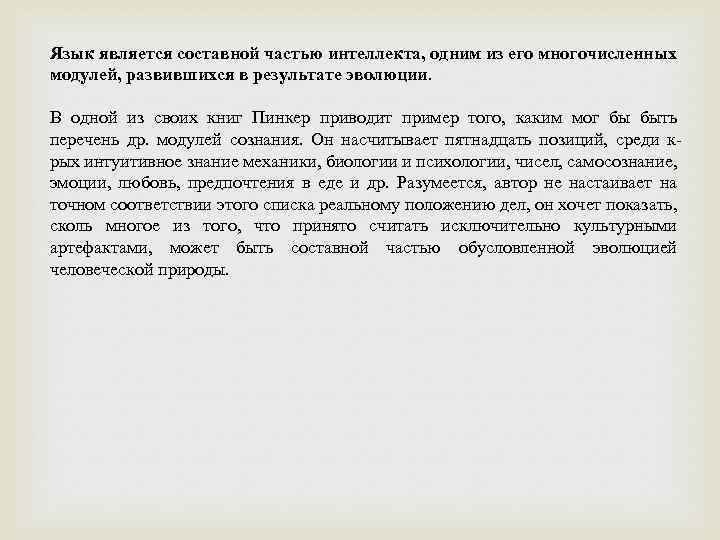 Язык является составной частью интеллекта, одним из его многочисленных модулей, развившихся в результате эволюции.

В одной из своих книг Пинкер приводит пример того, каким мог бы быть перечень др. модулей сознания. Он насчитывает пятнадцать позиций, среди к-рых интуитивное знание механики, биологии и психологии, чисел, самосознание, эмоции, любовь, предпочтения в еде и др. Разумеется, автор не настаивает на точном соответствии этого списка реальному положению дел, он хочет показать, сколь многое из того, что принято считать исключительно культурными артефактами, может быть составной частью обусловленной эволюцией человеческой природы.